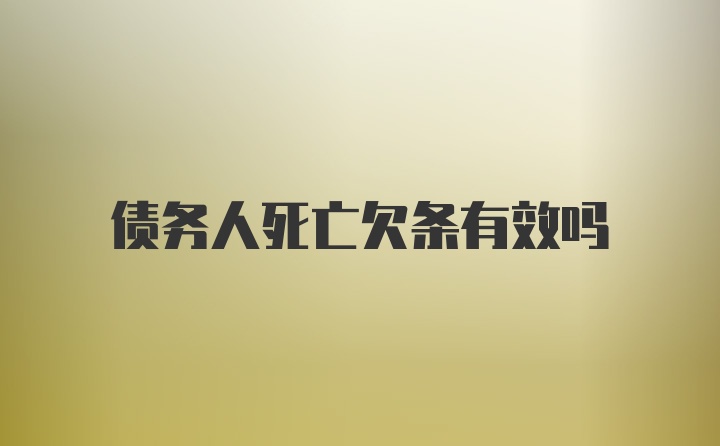 债务人死亡欠条有效吗